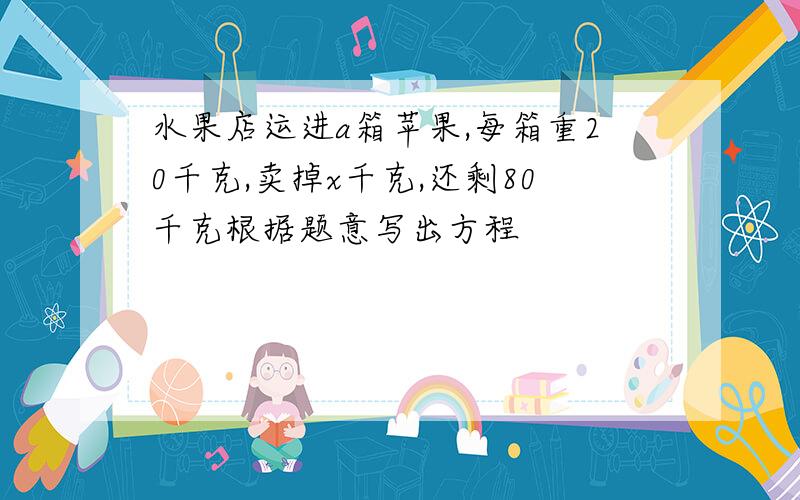 水果店运进a箱苹果,每箱重20千克,卖掉x千克,还剩80千克根据题意写出方程